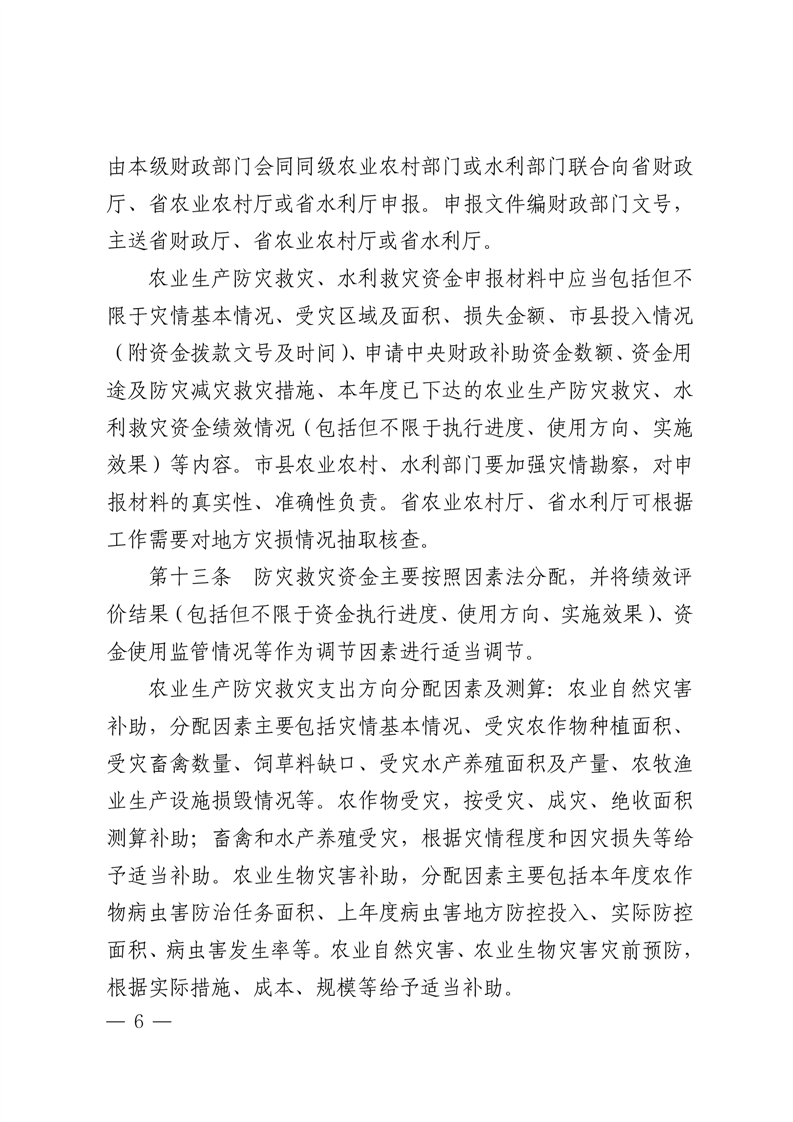 由本级财政部门会同同级农业农村部门或水利部门联合向省财政厅、省农业农村厅或省水利厅申报。申报文件编财政部门文号，主送省财政厅、省农业农村厅或省水利厅。

农业生产防灾救灾、水利救灾资金申报材料中应当包括但不限于灾情基本情况、受灾区域及面积、损失金额、市县投入情况（附资金拨款文号及时间）、申请中央财政补助资金数额、资金用途及防灾减灾救灾措施、本年度已下达的农业生产防灾救灾、水利救灾资金绩效情况（包括但不限于执行进度、使用方向、实施效果）等内容。市县农业农村、水利部门要加强灾情勘察，对申报材料的真实性、准确性负责。省农业农村厅、省水利厅可根据工作需要对地方灾损情况抽取核查。

第十三条　防灾救灾资金主要按照因素法分配，并将绩效评价结果（包括但不限于资金执行进度、使用方向、实施效果）、资金使用监管情况等作为调节因素进行适当调节。

农业生产防灾救灾支出方向分配因素及测算：农业自然灾害补助，分配因素主要包括灾情基本情况、受灾农作物种植面积、受灾畜禽数量、饲草料缺口、受灾水产养殖面积及产量、农牧渔业生产设施损毁情况等。农作物受灾，按受灾、成灾、绝收面积测算补助；畜禽和水产养殖受灾，根据灾情程度和因灾损失等给予适当补助。农业生物灾害补助，分配因素主要包括本年度农作物病虫害防治任务面积、上年度病虫害地方防控投入、实际防控面积、病虫害发生率等。农业自然灾害、农业生物灾害灾前预防，根据实际措施、成本、规模等给予适当补助。

— 6 —